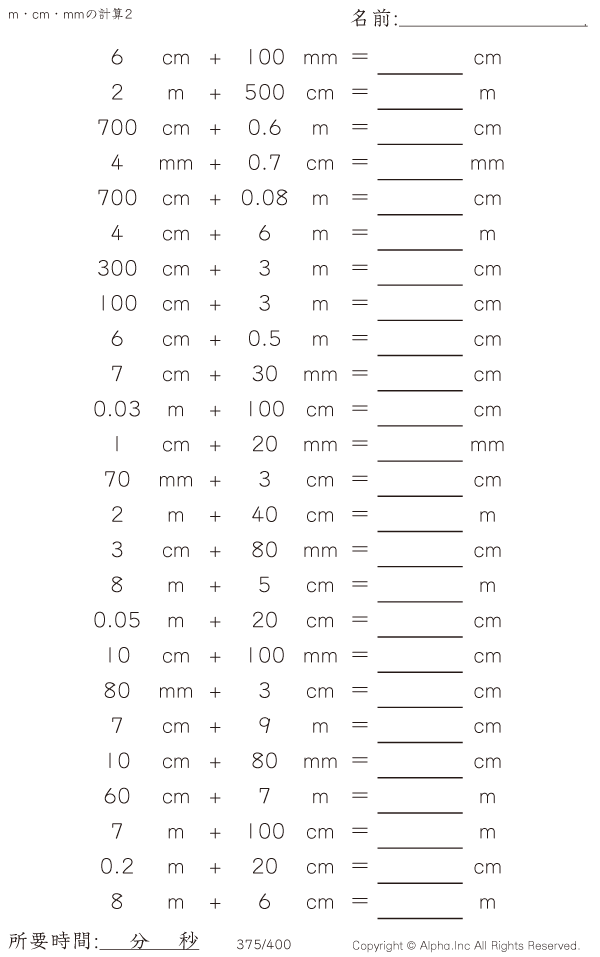 m・cm・mmの計算2

名前:____

6 cm + 100 mm = ____ cm

2 m + 500 cm = ____ m

700 cm + 0.6 m = ____ cm

4 mm + 0.7 cm = ____ mm

700 cm + 0.08 m = ____ cm

4 cm + 6 m = ____ m

300 cm + 3 m = ____ cm

100 cm + 3 m = ____ cm

6 cm + 0.5 m = ____ cm

7 cm + 30 mm = ____ cm

0.03 m + 100 cm = ____ cm

1 cm + 20 mm = ____ mm

70 mm + 3 cm = ____ cm

2 m + 40 cm = ____ m

3 cm + 80 mm = ____ cm

8 m + 5 cm = ____ m

0.05 m + 20 cm = ____ cm

10 cm + 100 mm = ____ cm

80 mm + 3 cm = ____ cm

7 cm + 9 m = ____ cm

10 cm + 80 mm = ____ cm

60 cm + 7 m = ____ m

7 m + 100 cm = ____ m

0.2 m + 20 cm = ____ cm

8 m + 6 cm = ____ m

所要時間: 分 秒

375/400

Copyright © Alpha.Inc All Rights Reserved.